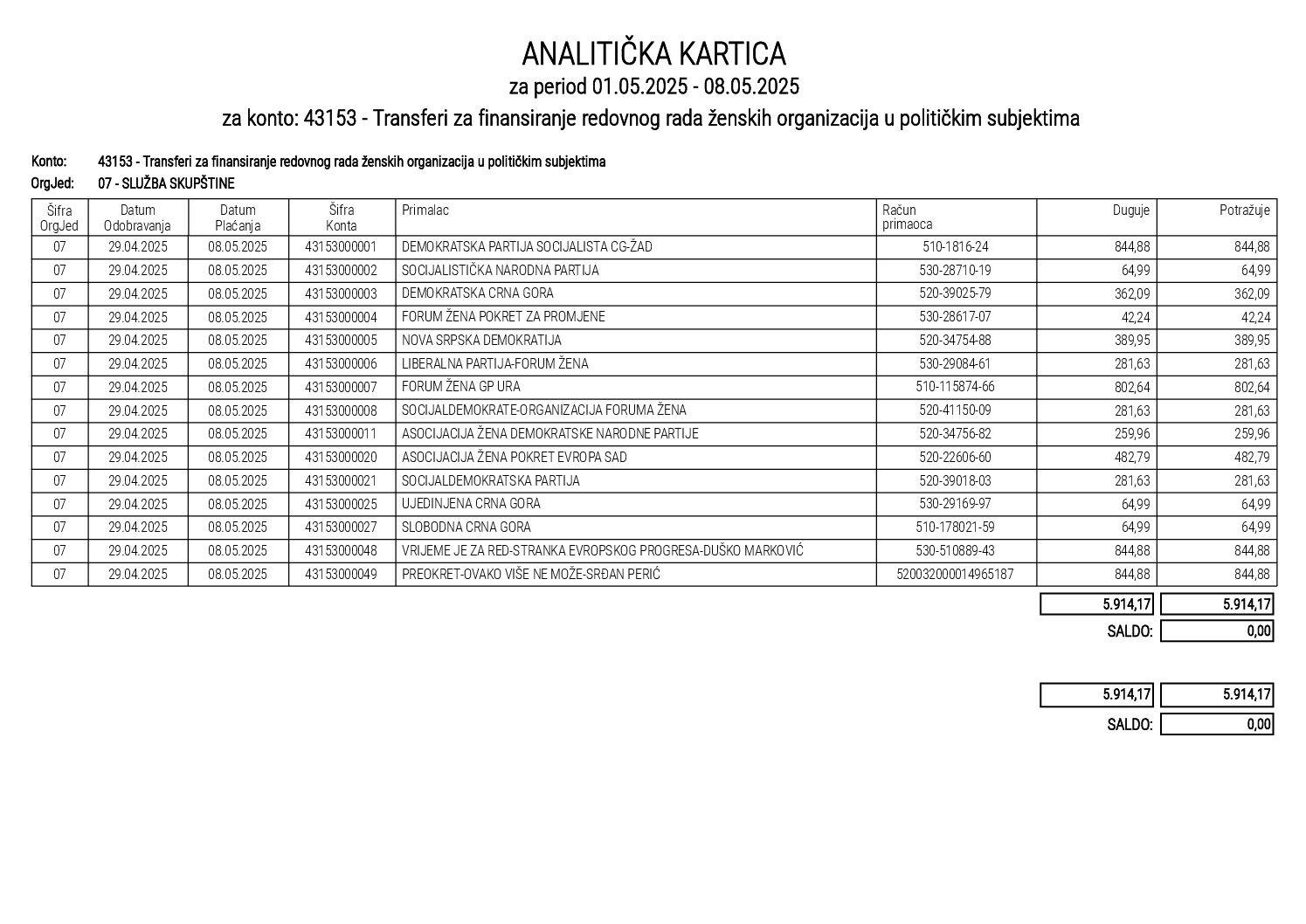 ANALITIČKA KARTICA
za period 01.05.2025 - 08.05.2025
za konto: 43153 - Transferi za finansiranje redovnog rada ženskih organizacija u političkim subjektima

Konto: 43153 - Transferi za finansiranje redovnog rada ženskih organizacija u političkim subjektima
OrgJed: 07 - SLUŽBA SKUPŠTINE

| Šifra OrgJed | Datum Odobravanja | Datum Plaćanja | Šifra Konta | Primalac | Račun primaoca | Duguje | Potražuje |
|---|---|---|---|---|---|---|---|
| 07 | 29.04.2025 | 08.05.2025 | 43153000001 | DEMOKRATSKA PARTIJA SOCIJALISTA CG-ŽAD | 510-1816-24 | 844,88 | 844,88 |
| 07 | 29.04.2025 | 08.05.2025 | 43153000002 | SOCIJALISTIČKA NARODNA PARTIJA | 530-28710-19 | 64,99 | 64,99 |
| 07 | 29.04.2025 | 08.05.2025 | 43153000003 | DEMOKRATSKA CRNA GORA | 520-39025-79 | 362,09 | 362,09 |
| 07 | 29.04.2025 | 08.05.2025 | 43153000004 | FORUM ŽENA POKRET ZA PROMJENE | 530-28617-07 | 42,24 | 42,24 |
| 07 | 29.04.2025 | 08.05.2025 | 43153000005 | NOVA SRPSKA DEMOKRATIJA | 520-34754-88 | 389,95 | 389,95 |
| 07 | 29.04.2025 | 08.05.2025 | 43153000006 | LIBERALNA PARTIJA-FORUM ŽENA | 530-29084-61 | 281,63 | 281,63 |
| 07 | 29.04.2025 | 08.05.2025 | 43153000007 | FORUM ŽENA GP URA | 510-115874-66 | 802,64 | 802,64 |
| 07 | 29.04.2025 | 08.05.2025 | 43153000008 | SOCIJALDEMOKRATE-ORGANIZACIJA FORUMA ŽENA | 520-41150-09 | 281,63 | 281,63 |
| 07 | 29.04.2025 | 08.05.2025 | 43153000011 | ASOCIJACIJA ŽENA DEMOKRATSKE NARODNE PARTIJE | 520-34756-82 | 259,96 | 259,96 |
| 07 | 29.04.2025 | 08.05.2025 | 43153000020 | ASOCIJACIJA ŽENA POKRET EVROPA SAD | 520-22606-60 | 482,79 | 482,79 |
| 07 | 29.04.2025 | 08.05.2025 | 43153000021 | SOCIJALDEMOKRATSKA PARTIJA | 520-39018-03 | 281,63 | 281,63 |
| 07 | 29.04.2025 | 08.05.2025 | 43153000025 | UJEDINJENA CRNA GORA | 530-29169-97 | 64,99 | 64,99 |
| 07 | 29.04.2025 | 08.05.2025 | 43153000027 | SLOBODNA CRNA GORA | 510-178021-59 | 64,99 | 64,99 |
| 07 | 29.04.2025 | 08.05.2025 | 43153000048 | VRIJEME JE ZA RED-STRANKA EVROPSKOG PROGRESA-DUŠKO MARKOVIĆ | 530-510889-43 | 844,88 | 844,88 |
| 07 | 29.04.2025 | 08.05.2025 | 43153000049 | PREOKRET-OVAKO VIŠE NE MOŽE-SRĐAN PERIĆ | 520032000014965187 | 844,88 | 844,88 |

5.914,17 5.914,17
SALDO: 0,00

5.914,17 5.914,17
SALDO: 0,00